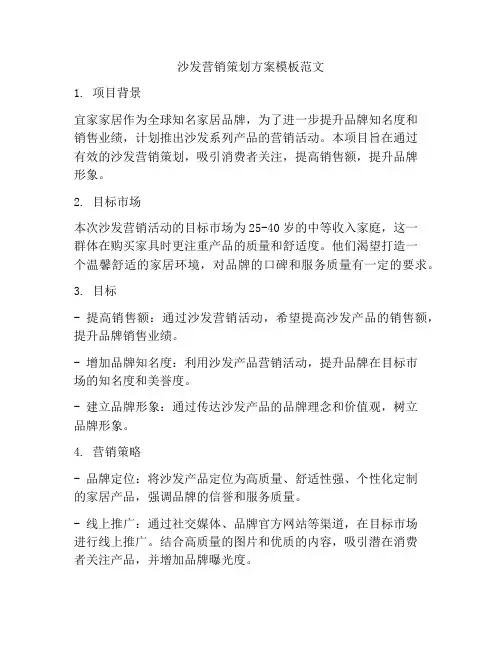 沙发营销策划方案模板范文

1. 项目背景

宜家家居作为全球知名家居品牌，为了进一步提升品牌知名度和销售业绩，计划推出沙发系列产品的营销活动。本项目旨在通过有效的沙发营销策划，吸引消费者关注，提高销售额，提升品牌形象。

2. 目标市场

本次沙发营销活动的目标市场为25-40岁的中等收入家庭，这一群体在购买家具时更注重产品的质量和舒适度。他们渴望打造一个温馨舒适的家居环境，对品牌的口碑和服务质量有一定的要求。

3. 目标

- 提高销售额：通过沙发营销活动，希望提高沙发产品的销售额，提升品牌销售业绩。

- 增加品牌知名度：利用沙发产品营销活动，提升品牌在目标市场的知名度和美誉度。

- 建立品牌形象：通过传达沙发产品的品牌理念和价值观，树立品牌形象。

4. 营销策略

- 品牌定位：将沙发产品定位为高质量、舒适性强、个性化定制的家居产品，强调品牌的信誉和服务质量。

- 线上推广：通过社交媒体、品牌官方网站等渠道，在目标市场进行线上推广。结合高质量的图片和优质的内容，吸引潜在消费者关注产品，并增加品牌曝光度。